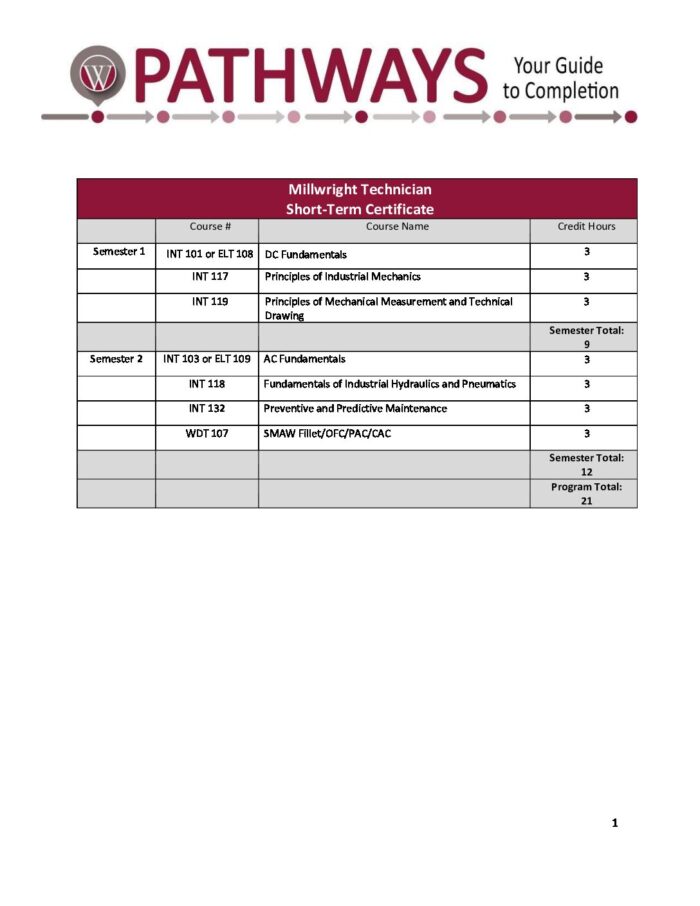 W PATHWAYS Your Guide to Completion

Millwright Technician
Short-Term Certificate

| | Course # | Course Name | Credit Hours |
|---|---|---|---|
| Semester 1 | INT 101 or ELT 108 | DC Fundamentals | 3 |
| | INT 117 | Principles of Industrial Mechanics | 3 |
| | INT 119 | Principles of Mechanical Measurement and Technical Drawing | 3 |
| | | | Semester Total: 9 |
| Semester 2 | INT 103 or ELT 109 | AC Fundamentals | 3 |
| | INT 118 | Fundamentals of Industrial Hydraulics and Pneumatics | 3 |
| | INT 132 | Preventive and Predictive Maintenance | 3 |
| | WDT 107 | SMAW Fillet/OFC/PAC/CAC | 3 |
| | | | Semester Total: 12 |
| | | | Program Total: 21 |

1